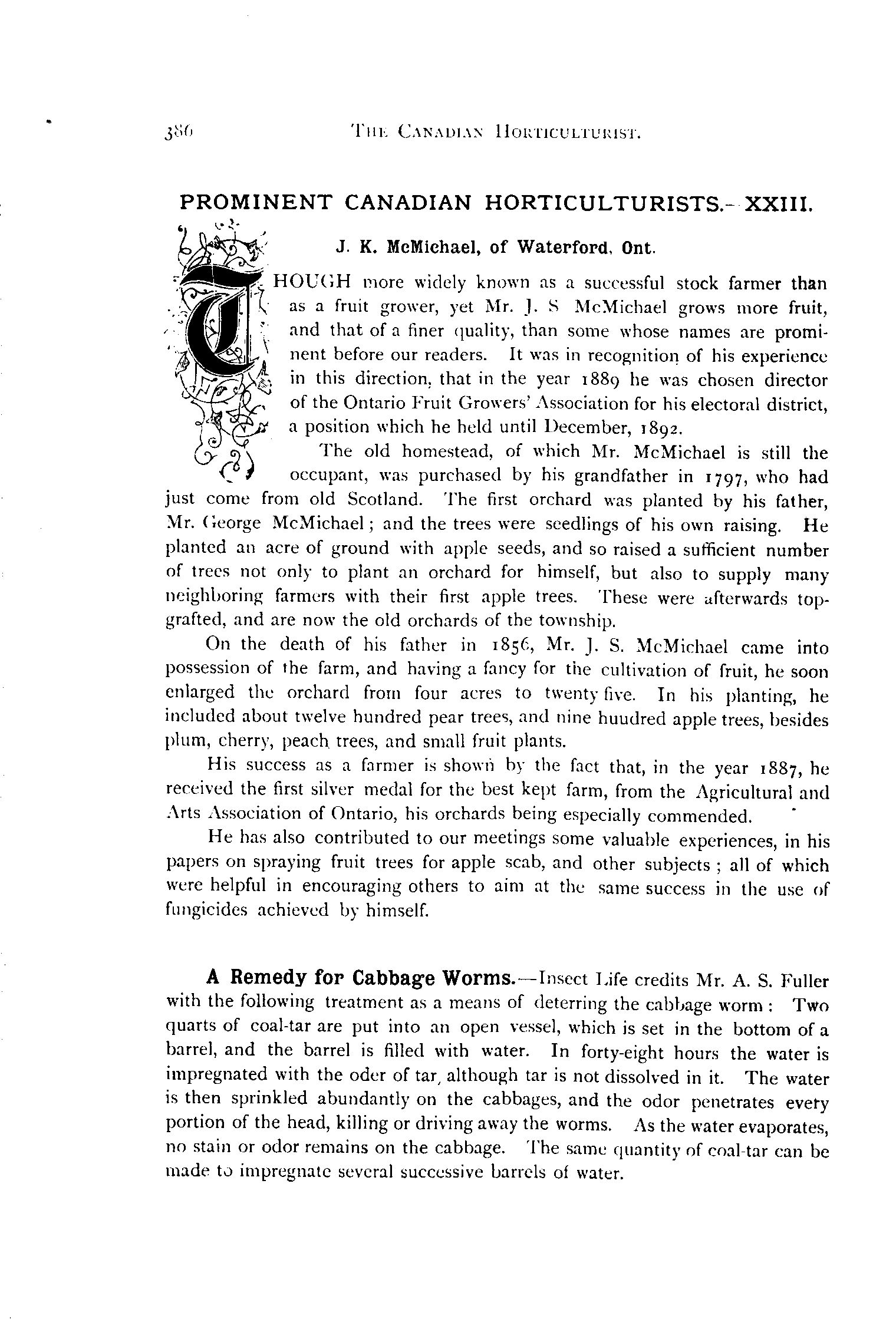 386 THE CANADIAN HORTICULTURIST.

PROMINENT CANADIAN HORTICULTURISTS.—XXIII.

J. K. McMichael, of Waterford, Ont.

THOUGH more widely known as a successful stock farmer than as a fruit grower, yet Mr. J. S McMichael grows more fruit, and that of a finer quality, than some whose names are prominent before our readers. It was in recognition of his experience in this direction, that in the year 1889 he was chosen director of the Ontario Fruit Growers' Association for his electoral district, a position which he held until December, 1892.

The old homestead, of which Mr. McMichael is still the occupant, was purchased by his grandfather in 1797, who had just come from old Scotland. The first orchard was planted by his father, Mr. George McMichael; and the trees were seedlings of his own raising. He planted an acre of ground with apple seeds, and so raised a sufficient number of trees not only to plant an orchard for himself, but also to supply many neighboring farmers with their first apple trees. These were afterwards top-grafted, and are now the old orchards of the township.

On the death of his father in 1856, Mr. J. S. McMichael came into possession of the farm, and having a fancy for the cultivation of fruit, he soon enlarged the orchard from four acres to twenty five. In his planting, he included about twelve hundred pear trees, and nine huudred apple trees, besides plum, cherry, peach trees, and small fruit plants.

His success as a farmer is shown by the fact that, in the year 1887, he received the first silver medal for the best kept farm, from the Agricultural and Arts Association of Ontario, his orchards being especially commended.

He has also contributed to our meetings some valuable experiences, in his papers on spraying fruit trees for apple scab, and other subjects; all of which were helpful in encouraging others to aim at the same success in the use of fungicides achieved by himself.

A Remedy for Cabbage Worms.—Insect Life credits Mr. A. S. Fuller with the following treatment as a means of deterring the cabbage worm: Two quarts of coal-tar are put into an open vessel, which is set in the bottom of a barrel, and the barrel is filled with water. In forty-eight hours the water is impregnated with the oder of tar, although tar is not dissolved in it. The water is then sprinkled abundantly on the cabbages, and the odor penetrates every portion of the head, killing or driving away the worms. As the water evaporates, no stain or odor remains on the cabbage. The same quantity of coal-tar can be made to impregnate several successive barrels of water.